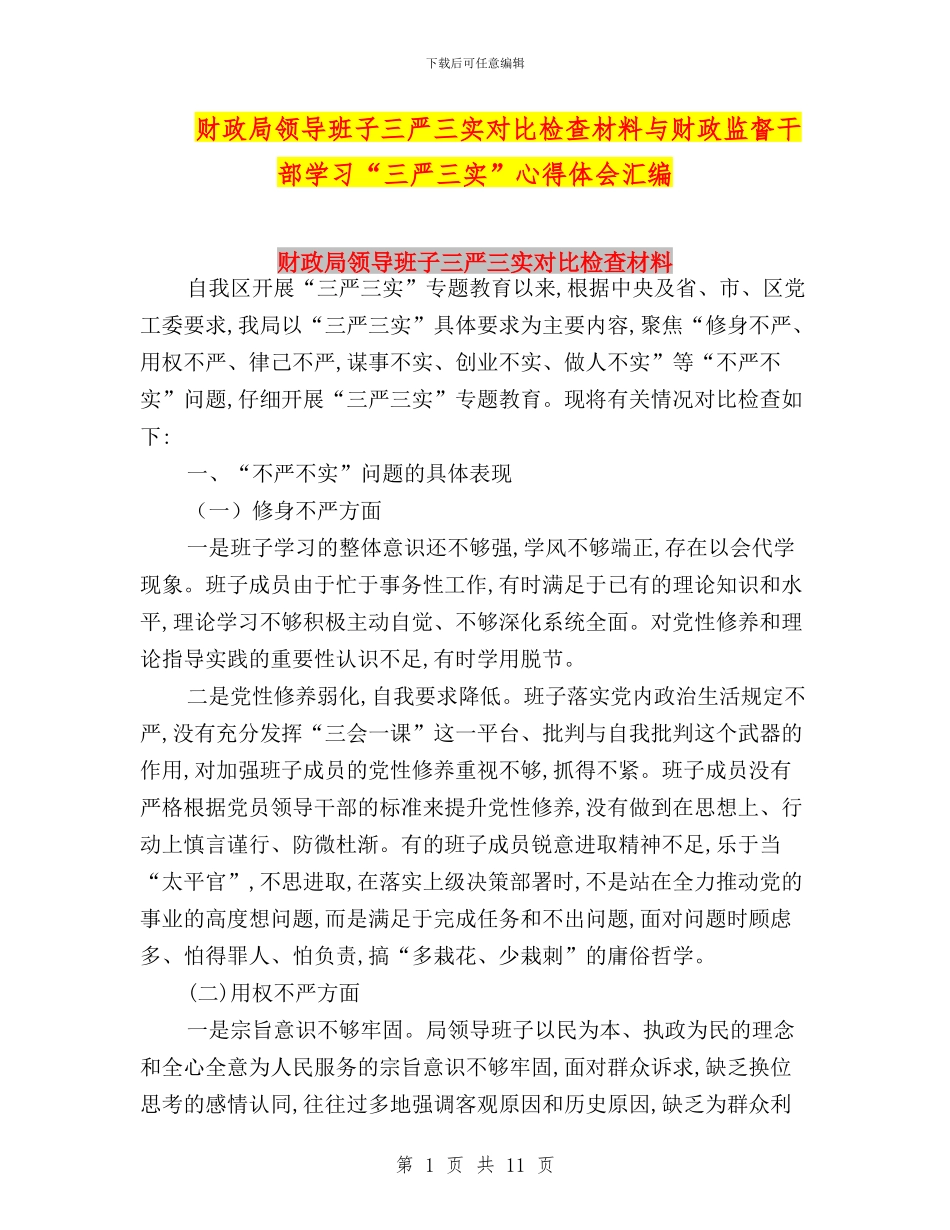 下载后可任意编辑

财政局领导班子三严三实对比检查材料与财政监督干部学习“三严三实”心得体会汇编

财政局领导班子三严三实对比检查材料

自我区开展“三严三实”专题教育以来,根据中央及省、市、区党工委要求,我局以“三严三实”具体要求为主要内容,聚焦“修身不严、用权不严、律己不严,谋事不实、创业不实、做人不实”等“不严不实”问题,仔细开展“三严三实”专题教育。现将有关情况对比检查如下:

一、“不严不实”问题的具体表现

（一）修身不严方面

一是班子学习的整体意识还不够强,学风不够端正,存在以会代学现象。班子成员由于忙于事务性工作,有时满足于已有的理论知识和水平,理论学习不够积极主动自觉、不够深化系统全面。对党性修养和理论指导实践的重要性认识不足,有时学用脱节。

二是党性修养弱化,自我要求降低。班子落实党内政治生活规定不严,没有充分发挥“三会一课”这一平台、批判与自我批判这个武器的作用,对加强班子成员的党性修养重视不够,抓得不紧。班子成员没有严格根据党员领导干部的标准来提升党性修养,没有做到在思想上、行动上慎言谨行、防微杜渐。有的班子成员锐意进取精神不足,乐于当“太平官”,不思进取,在落实上级决策部署时,不是站在全力推动党的事业的高度想问题,而是满足于完成任务和不出问题,面对问题时顾虑多、怕得罪人、怕负责,搞“多栽花、少栽刺”的庸俗哲学。

(二)用权不严方面

一是宗旨意识不够牢固。局领导班子以民为本、执政为民的理念和全心全意为人民服务的宗旨意识不够牢固,面对群众诉求,缺乏换位思考的感情认同,往往过多地强调客观原因和历史原因,缺乏为群众利

第 1 页 共 11 页